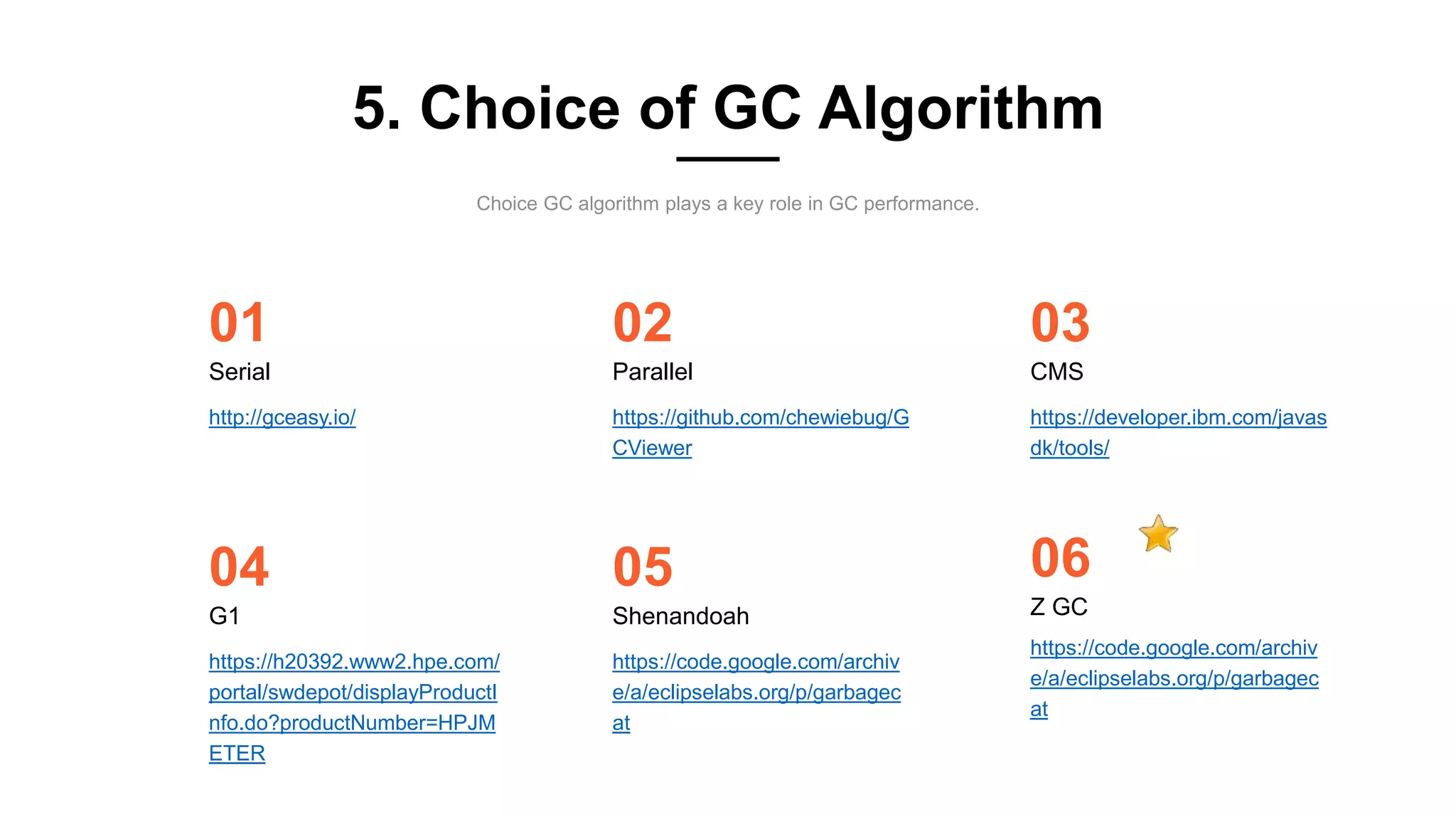 5. Choice of GC Algorithm

Choice GC algorithm plays a key role in GC performance.

01
Serial
http://gceasy.io/

02
Parallel
https://github.com/chewiebug/GCViewer

03
CMS
https://developer.ibm.com/javasdk/tools/

04
G1
https://h20392.www2.hpe.com/portal/swdepot/displayProductInfo.do?productNumber=HPJMETER

05
Shenandoah
https://code.google.com/archive/a/eclipselabs.org/p/garbagecat

06
Z GC
https://code.google.com/archive/a/eclipselabs.org/p/garbagecat